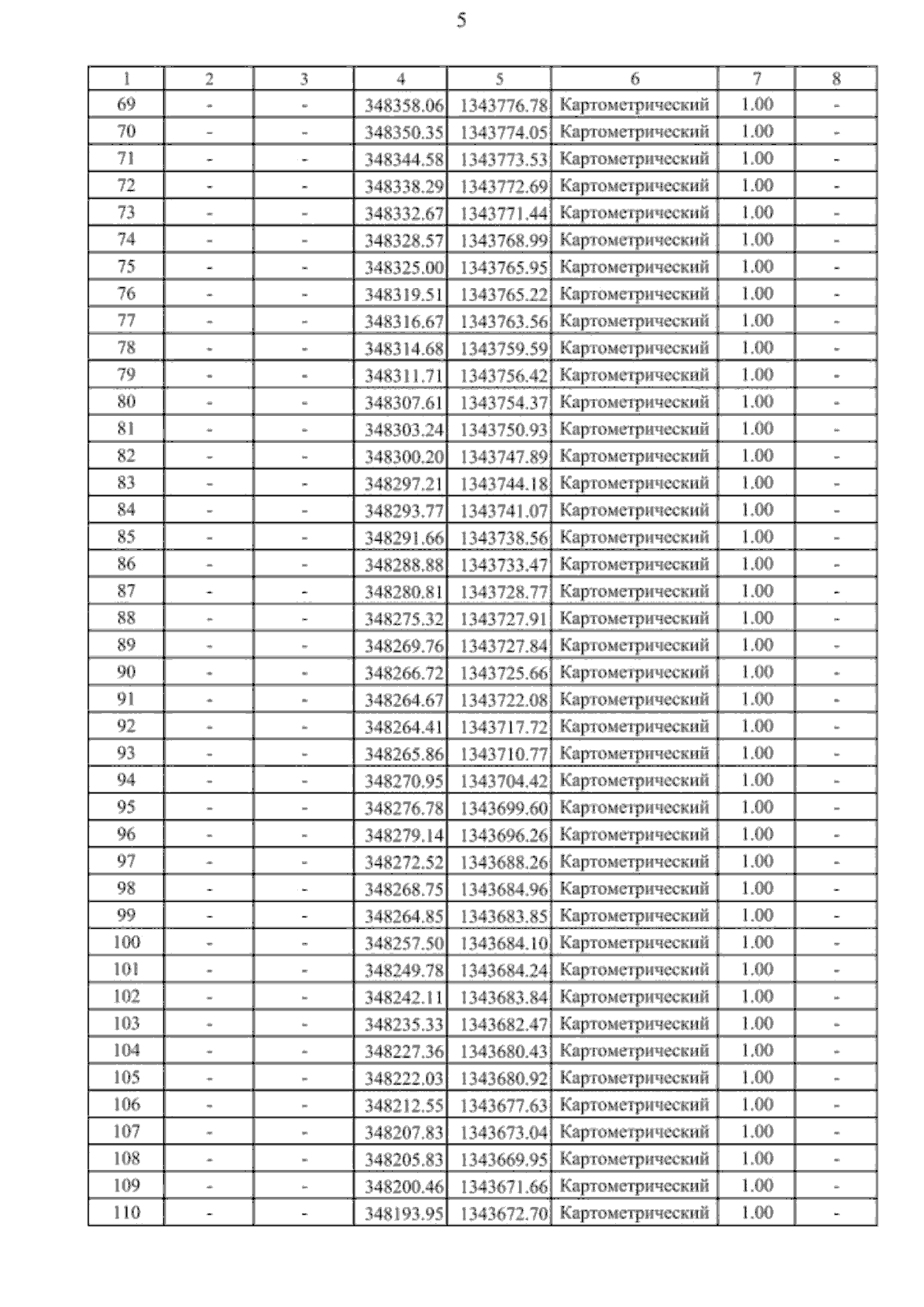 5

| 1 | 2 | 3 | 4 | 5 | 6 | 7 | 8 |
|---|---|---|---|---|---|---|---|
| 69 | - | - | 348358.06 | 1343776.78 | Картометрический | 1.00 | - |
| 70 | - | - | 348350.35 | 1343774.05 | Картометрический | 1.00 | - |
| 71 | - | - | 348344.58 | 1343773.53 | Картометрический | 1.00 | - |
| 72 | - | - | 348338.29 | 1343772.69 | Картометрический | 1.00 | - |
| 73 | - | - | 348332.67 | 1343771.44 | Картометрический | 1.00 | - |
| 74 | - | - | 348328.57 | 1343768.99 | Картометрический | 1.00 | - |
| 75 | - | - | 348325.00 | 1343765.95 | Картометрический | 1.00 | - |
| 76 | - | - | 348319.51 | 1343765.22 | Картометрический | 1.00 | - |
| 77 | - | - | 348316.67 | 1343763.56 | Картометрический | 1.00 | - |
| 78 | - | - | 348314.68 | 1343759.59 | Картометрический | 1.00 | - |
| 79 | - | - | 348311.71 | 1343756.42 | Картометрический | 1.00 | - |
| 80 | - | - | 348307.61 | 1343754.37 | Картометрический | 1.00 | - |
| 81 | - | - | 348303.24 | 1343750.93 | Картометрический | 1.00 | - |
| 82 | - | - | 348300.20 | 1343747.89 | Картометрический | 1.00 | - |
| 83 | - | - | 348297.21 | 1343744.18 | Картометрический | 1.00 | - |
| 84 | - | - | 348293.77 | 1343741.07 | Картометрический | 1.00 | - |
| 85 | - | - | 348291.66 | 1343738.56 | Картометрический | 1.00 | - |
| 86 | - | - | 348288.88 | 1343733.47 | Картометрический | 1.00 | - |
| 87 | - | - | 348280.81 | 1343728.77 | Картометрический | 1.00 | - |
| 88 | - | - | 348275.32 | 1343727.91 | Картометрический | 1.00 | - |
| 89 | - | - | 348269.76 | 1343727.84 | Картометрический | 1.00 | - |
| 90 | - | - | 348266.72 | 1343725.66 | Картометрический | 1.00 | - |
| 91 | - | - | 348264.67 | 1343722.08 | Картометрический | 1.00 | - |
| 92 | - | - | 348264.41 | 1343717.72 | Картометрический | 1.00 | - |
| 93 | - | - | 348265.86 | 1343710.77 | Картометрический | 1.00 | - |
| 94 | - | - | 348270.95 | 1343704.42 | Картометрический | 1.00 | - |
| 95 | - | - | 348276.78 | 1343699.60 | Картометрический | 1.00 | - |
| 96 | - | - | 348279.14 | 1343696.26 | Картометрический | 1.00 | - |
| 97 | - | - | 348272.52 | 1343688.26 | Картометрический | 1.00 | - |
| 98 | - | - | 348268.75 | 1343684.96 | Картометрический | 1.00 | - |
| 99 | - | - | 348264.85 | 1343683.85 | Картометрический | 1.00 | - |
| 100 | - | - | 348257.50 | 1343684.10 | Картометрический | 1.00 | - |
| 101 | - | - | 348249.78 | 1343684.24 | Картометрический | 1.00 | - |
| 102 | - | - | 348242.11 | 1343683.84 | Картометрический | 1.00 | - |
| 103 | - | - | 348235.33 | 1343682.47 | Картометрический | 1.00 | - |
| 104 | - | - | 348227.36 | 1343680.43 | Картометрический | 1.00 | - |
| 105 | - | - | 348222.03 | 1343680.92 | Картометрический | 1.00 | - |
| 106 | - | - | 348212.55 | 1343677.63 | Картометрический | 1.00 | - |
| 107 | - | - | 348207.83 | 1343673.04 | Картометрический | 1.00 | - |
| 108 | - | - | 348205.83 | 1343669.95 | Картометрический | 1.00 | - |
| 109 | - | - | 348200.46 | 1343671.66 | Картометрический | 1.00 | - |
| 110 | - | - | 348193.95 | 1343672.70 | Картометрический | 1.00 | - |